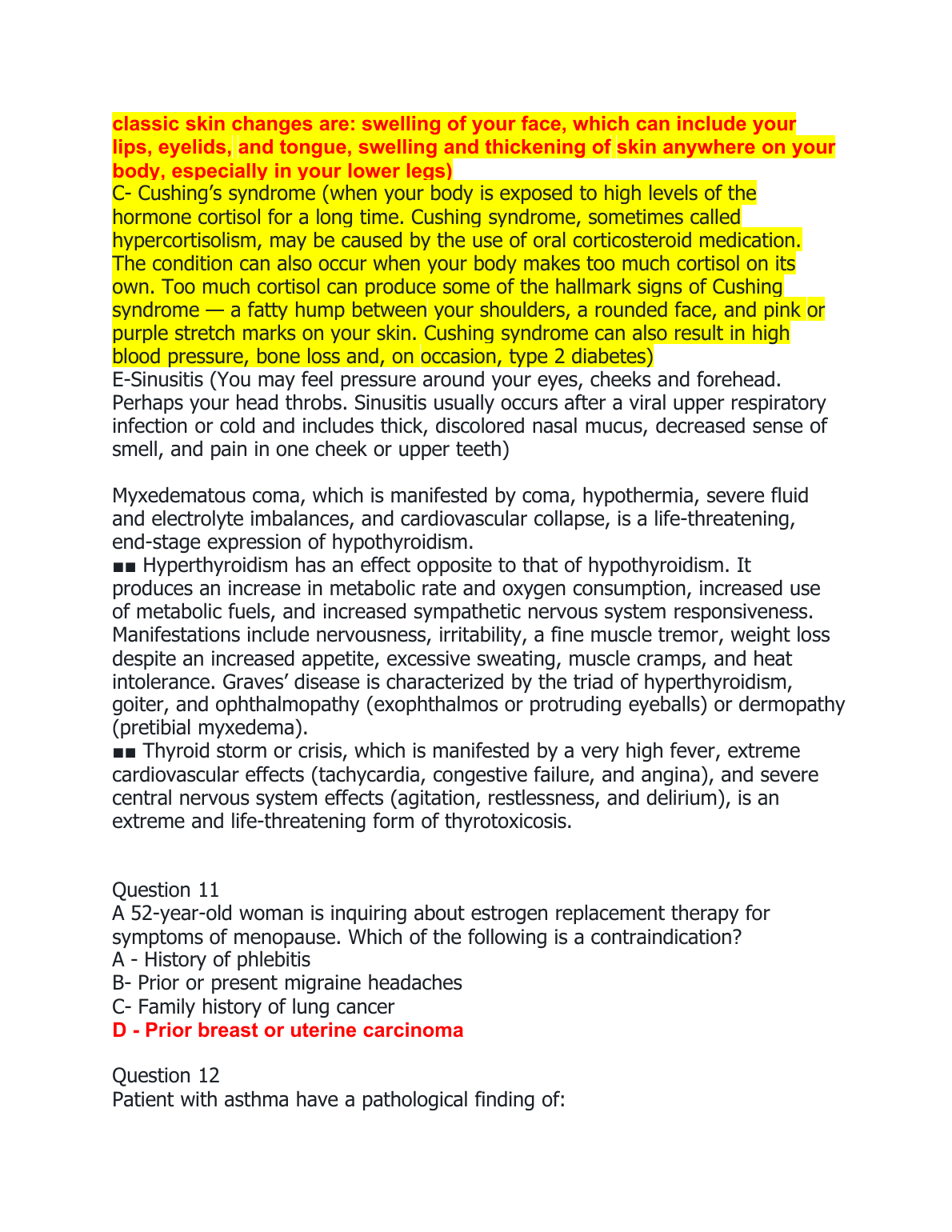 classic skin changes are: swelling of your face, which can include your lips, eyelids, and tongue, swelling and thickening of skin anywhere on your body, especially in your lower legs)
C- Cushing's syndrome (when your body is exposed to high levels of the hormone cortisol for a long time. Cushing syndrome, sometimes called hypercortisolism, may be caused by the use of oral corticosteroid medication. The condition can also occur when your body makes too much cortisol on its own. Too much cortisol can produce some of the hallmark signs of Cushing syndrome — a fatty hump between your shoulders, a rounded face, and pink or purple stretch marks on your skin. Cushing syndrome can also result in high blood pressure, bone loss and, on occasion, type 2 diabetes)
E-Sinusitis (You may feel pressure around your eyes, cheeks and forehead. Perhaps your head throbs. Sinusitis usually occurs after a viral upper respiratory infection or cold and includes thick, discolored nasal mucus, decreased sense of smell, and pain in one cheek or upper teeth)

Myxedematous coma, which is manifested by coma, hypothermia, severe fluid and electrolyte imbalances, and cardiovascular collapse, is a life-threatening, end-stage expression of hypothyroidism.
■■ Hyperthyroidism has an effect opposite to that of hypothyroidism. It produces an increase in metabolic rate and oxygen consumption, increased use of metabolic fuels, and increased sympathetic nervous system responsiveness. Manifestations include nervousness, irritability, a fine muscle tremor, weight loss despite an increased appetite, excessive sweating, muscle cramps, and heat intolerance. Graves' disease is characterized by the triad of hyperthyroidism, goiter, and ophthalmopathy (exophthalmos or protruding eyeballs) or dermopathy (pretibial myxedema).
■■ Thyroid storm or crisis, which is manifested by a very high fever, extreme cardiovascular effects (tachycardia, congestive failure, and angina), and severe central nervous system effects (agitation, restlessness, and delirium), is an extreme and life-threatening form of thyrotoxicosis.

Question 11
A 52-year-old woman is inquiring about estrogen replacement therapy for symptoms of menopause. Which of the following is a contraindication?
A - History of phlebitis
B- Prior or present migraine headaches
C- Family history of lung cancer
D - Prior breast or uterine carcinoma

Question 12
Patient with asthma have a pathological finding of: